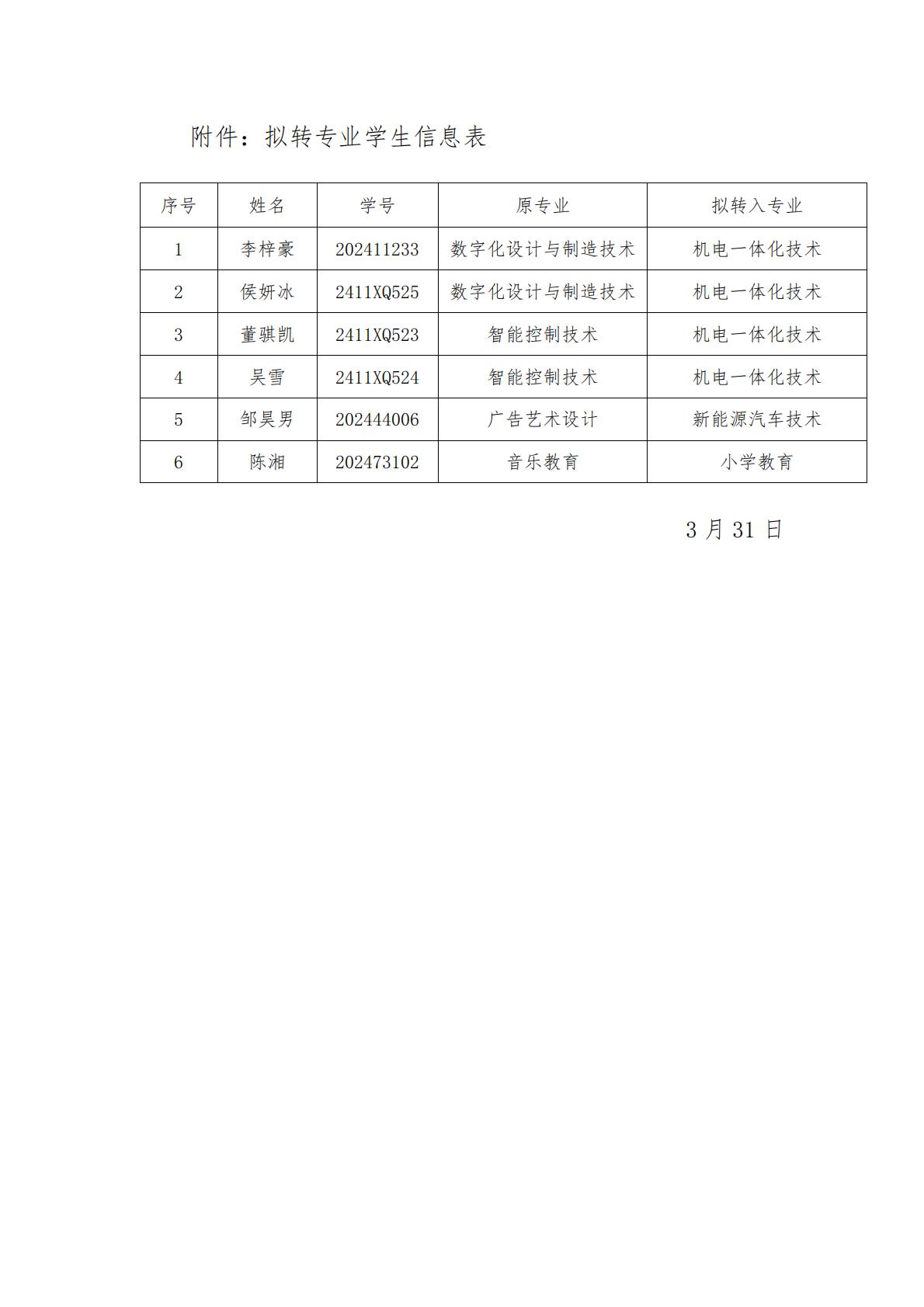 附件：拟转专业学生信息表

| 序号 | 姓名 | 学号 | 原专业 | 拟转入专业 |
|---|---|---|---|---|
| 1 | 李梓豪 | 202411233 | 数字化设计与制造技术 | 机电一体化技术 |
| 2 | 侯妍冰 | 2411XQ525 | 数字化设计与制造技术 | 机电一体化技术 |
| 3 | 董骐凯 | 2411XQ523 | 智能控制技术 | 机电一体化技术 |
| 4 | 吴雪 | 2411XQ524 | 智能控制技术 | 机电一体化技术 |
| 5 | 邹昊男 | 202444006 | 广告艺术设计 | 新能源汽车技术 |
| 6 | 陈湘 | 202473102 | 音乐教育 | 小学教育 |

3 月 31 日